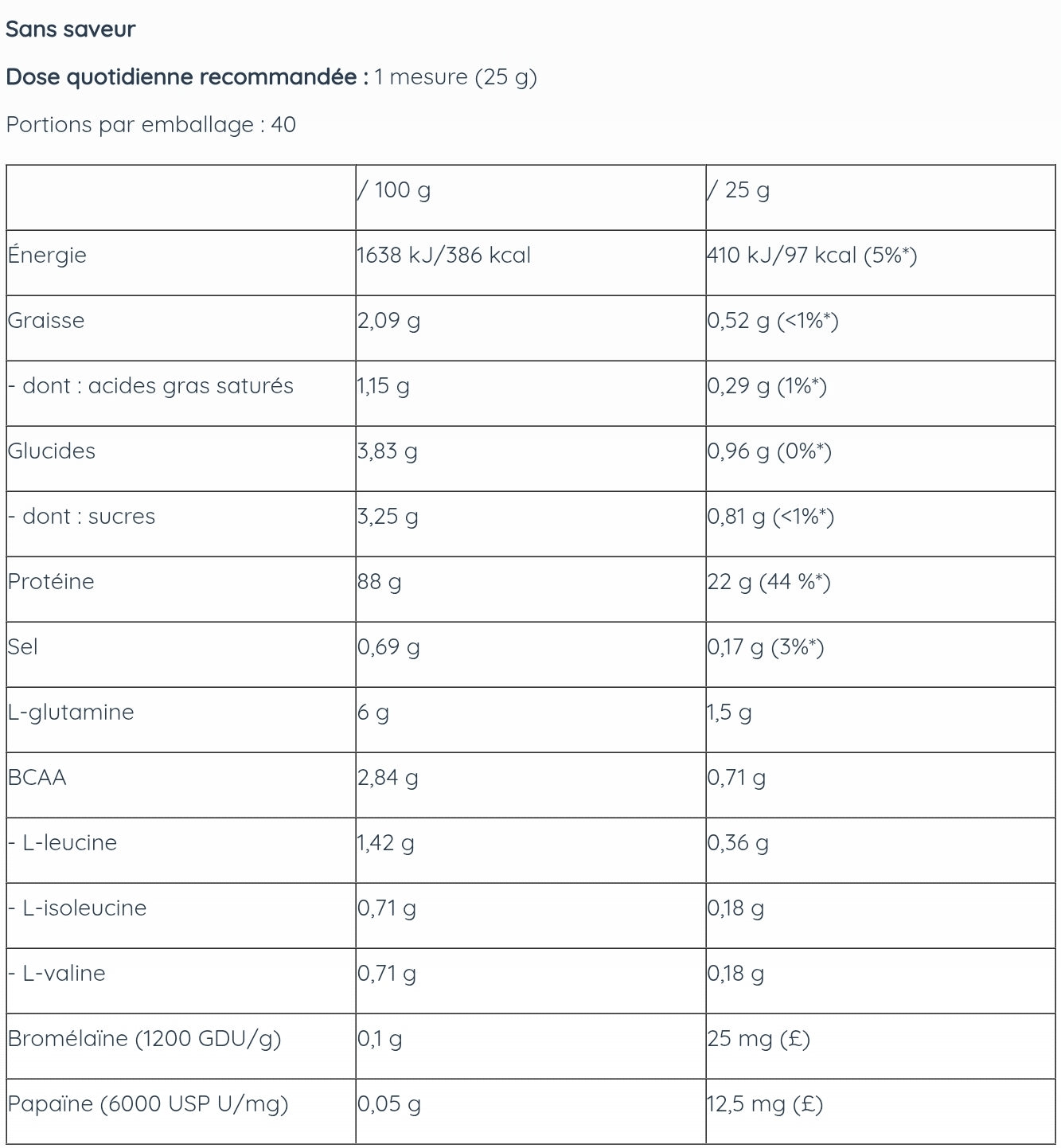 Sans saveur

Dose quotidienne recommandée : 1 mesure (25 g)

Portions par emballage : 40

| | / 100 g | / 25 g |
|---|---|---|
| Énergie | 1638 kJ/386 kcal | 410 kJ/97 kcal (5%*) |
| Graisse | 2,09 g | 0,52 g (<1%*) |
| - dont : acides gras saturés | 1,15 g | 0,29 g (1%*) |
| Glucides | 3,83 g | 0,96 g (0%*) |
| - dont : sucres | 3,25 g | 0,81 g (<1%*) |
| Protéine | 88 g | 22 g (44 %*) |
| Sel | 0,69 g | 0,17 g (3%*) |
| L-glutamine | 6 g | 1,5 g |
| BCAA | 2,84 g | 0,71 g |
| - L-leucine | 1,42 g | 0,36 g |
| - L-isoleucine | 0,71 g | 0,18 g |
| - L-valine | 0,71 g | 0,18 g |
| Bromélaïne (1200 GDU/g) | 0,1 g | 25 mg (£) |
| Papaïne (6000 USP U/mg) | 0,05 g | 12,5 mg (£) |